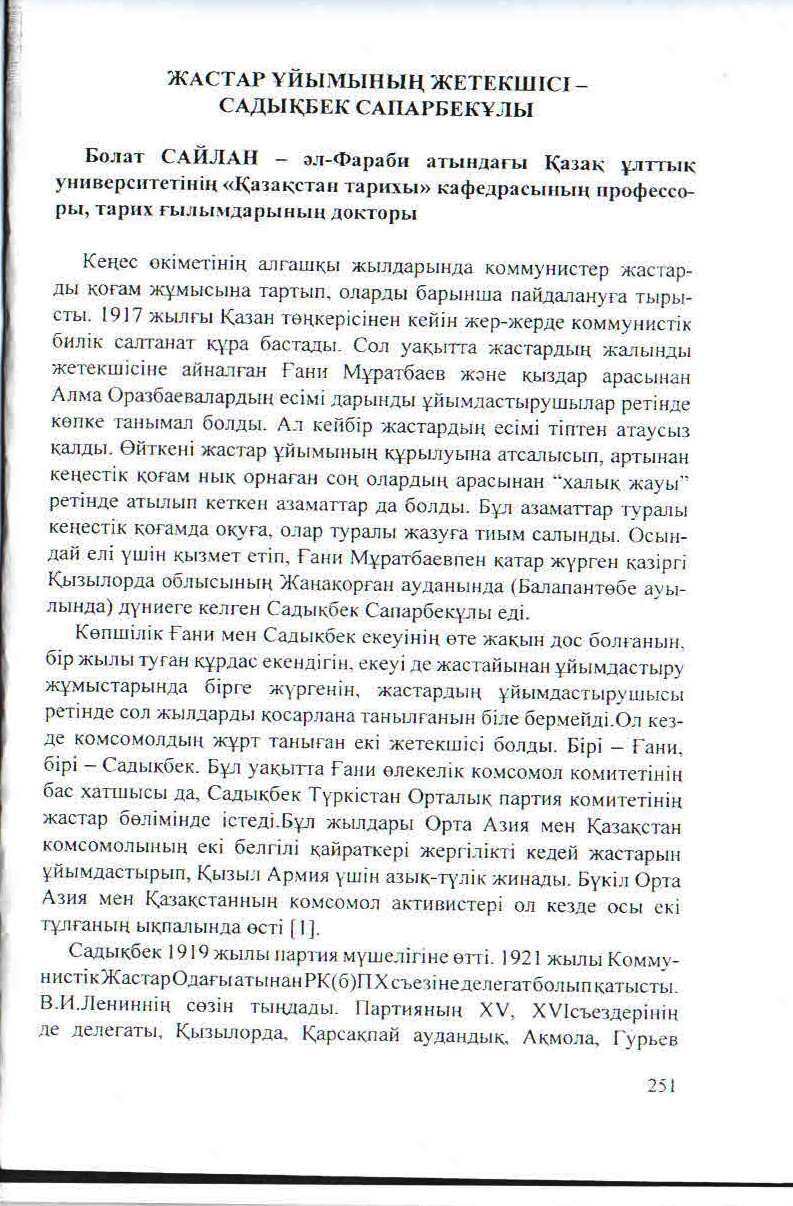 ЖАСТАР ҰЙЫМЫНЫҢ ЖЕТЕКШІСІ – САДЫҚБЕК САПАРБЕКҰЛЫ

Болат САЙЛАН – әл-Фараби атындағы Қазақ ұлттық университетінің «Қазақстан тарихы» кафедрасының профессоры, тарих ғылымдарының докторы

Кеңес өкіметінің алғашқы жылдарында коммунистер жастарды қоғам жұмысына тартып, оларды барынша пайдалануға тырысты. 1917 жылғы Қазан төңкерісінен кейін жер-жерде коммунистік билік салтанат құра бастады. Сол уақытта жастардың жалынды жетекшісіне айналған Ғани Мұратбаев және қыздар арасынан Алма Оразбаевалардың есімі дарынды ұйымдастырушылар ретінде көпке танымал болды. Ал кейбір жастардың есімі тіптен атаусыз қалды. Өйткені жастар ұйымының құрылуына атсалысып, артынан кеңестік қоғам нық орнаған соң олардың арасынан "халық жауы" ретінде атылып кеткен азаматтар да болды. Бұл азаматтар туралы кеңестік қоғамда оқуға, олар туралы жазуға тиым салынды. Осындай елі үшін қызмет етіп, Ғани Мұратбаевпен қатар жүрген қазіргі Қызылорда облысының Жаңақорған ауданында (Балапантөбе ауылында) дүниеге келген Садықбек Сапарбекұлы еді.

Көпшілік Ғани мен Садықбек екеуінің өте жақын дос болғанын, бір жылы туған құрдас екендігін, екеуі де жастайынан ұйымдастыру жұмыстарында бірге жүргенін, жастардың ұйымдастырушысы ретінде сол жылдарды қосарлана танылғанын біле бермейді.Ол кезде комсомолдың жұрт таныған екі жетекшісі болды. Бірі – Ғани, бірі – Садықбек. Бұл уақытта Ғани өлекелік комсомол комитетінің бас хатшысы да, Садықбек Түркістан Орталық партия комитетінің жастар бөлімінде істеді.Бұл жылдары Орта Азия мен Қазақстан комсомолының екі белгілі қайраткері жергілікті кедей жастарын ұйымдастырып, Қызыл Армия үшін азық-түлік жинады. Бүкіл Орта Азия мен Қазақстанның комсомол активистері ол кезде осы екі тұлғаның ықпалында өсті [1].

Садықбек 1919 жылы партия мүшелігіне өтті. 1921 жылы Коммунистік Жастар Одағы атынан РК(б)П Х съезіне делегат болып қатысты. В.И.Лениннің сөзін тыңдады. Партияның XV, XVIсъездерінің де делегаты, Қызылорда, Қарсақпай аудандық, Ақмола, Гурьев

251